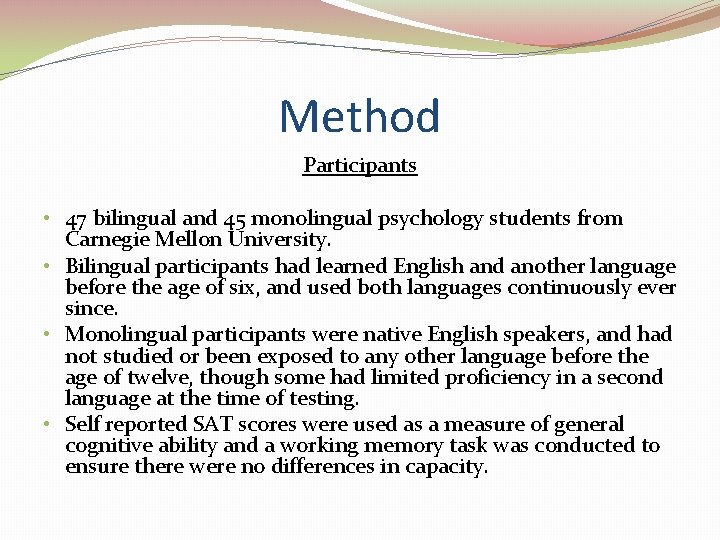 Method

Participants

• 47 bilingual and 45 monolingual psychology students from Carnegie Mellon University.
• Bilingual participants had learned English and another language before the age of six, and used both languages continuously ever since.
• Monolingual participants were native English speakers, and had not studied or been exposed to any other language before the age of twelve, though some had limited proficiency in a second language at the time of testing.
• Self reported SAT scores were used as a measure of general cognitive ability and a working memory task was conducted to ensure there were no differences in capacity.